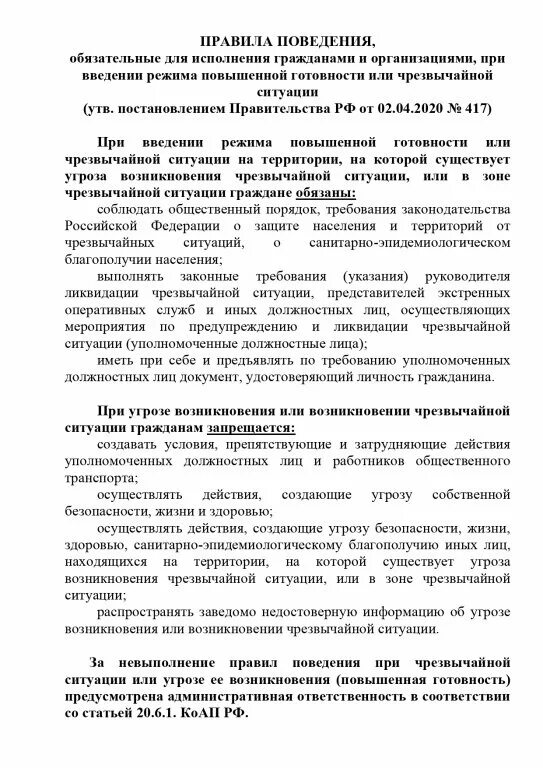 ПРАВИЛА ПОВЕДЕНИЯ,
обязательные для исполнения гражданами и организациями, при введении режима повышенной готовности или чрезвычайной ситуации
(утв. постановлением Правительства РФ от 02.04.2020 № 417)

При введении режима повышенной готовности или чрезвычайной ситуации на территории, на которой существует угроза возникновения чрезвычайной ситуации, или в зоне чрезвычайной ситуации граждане обязаны:

соблюдать общественный порядок, требования законодательства Российской Федерации о защите населения и территорий от чрезвычайных ситуаций, о санитарно-эпидемиологическом благополучии населения;

выполнять законные требования (указания) руководителя ликвидации чрезвычайной ситуации, представителей экстренных оперативных служб и иных должностных лиц, осуществляющих мероприятия по предупреждению и ликвидации чрезвычайной ситуации (уполномоченные должностные лица);

иметь при себе и предъявлять по требованию уполномоченных должностных лиц документ, удостоверяющий личность гражданина.

При угрозе возникновения или возникновении чрезвычайной ситуации гражданам запрещается:

создавать условия, препятствующие и затрудняющие действия уполномоченных должностных лиц и работников общественного транспорта;

осуществлять действия, создающие угрозу собственной безопасности, жизни и здоровью;

осуществлять действия, создающие угрозу безопасности, жизни, здоровью, санитарно-эпидемиологическому благополучию иных лиц, находящихся на территории, на которой существует угроза возникновения чрезвычайной ситуации, или в зоне чрезвычайной ситуации;

распространять заведомо недостоверную информацию об угрозе возникновения или возникновении чрезвычайной ситуации.

За невыполнение правил поведения при чрезвычайной ситуации или угрозе ее возникновения (повышенная готовность) предусмотрена административная ответственность в соответствии со статьей 20.6.1. КоАП РФ.